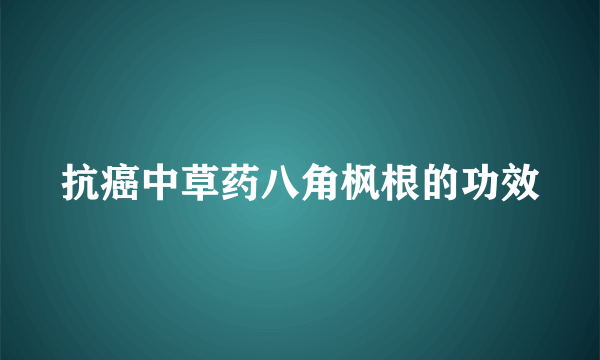 抗癌中草药八角枫根的功效